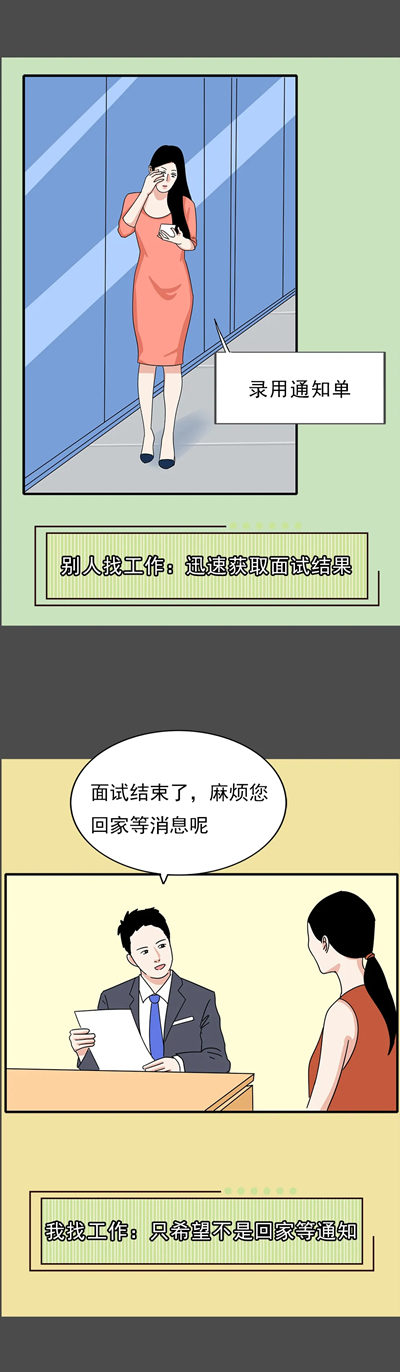 录用通知单

别人找工作：迅速获取面试结果

面试结束了，麻烦您回家等消息呢

我找工作：只希望不是回家等通知